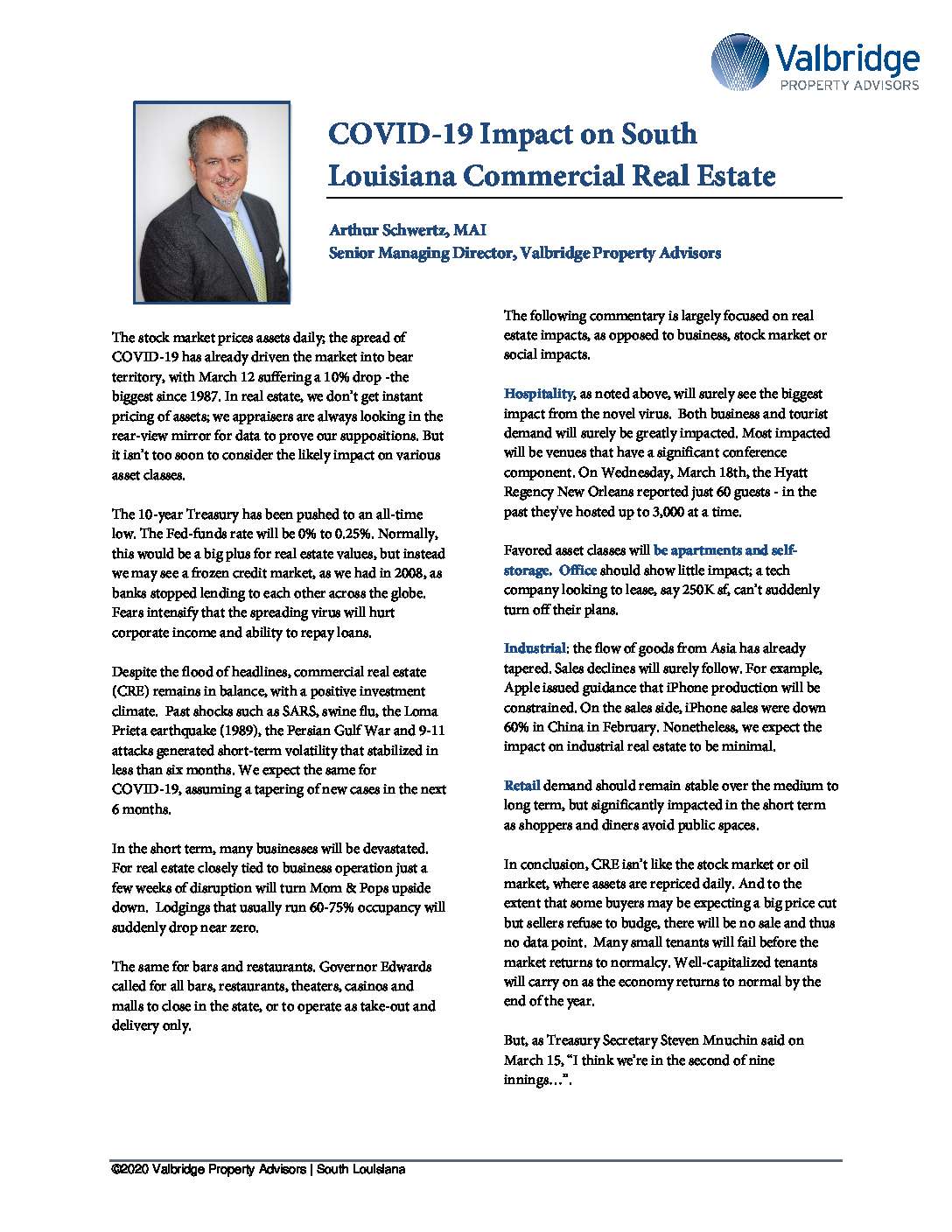 Valbridge
PROPERTY ADVISORS

COVID-19 Impact on South Louisiana Commercial Real Estate

Arthur Schwertz, MAI
Senior Managing Director, Valbridge Property Advisors

The stock market prices assets daily; the spread of COVID-19 has already driven the market into bear territory, with March 12 suffering a 10% drop -the biggest since 1987. In real estate, we don't get instant pricing of assets; we appraisers are always looking in the rear-view mirror for data to prove our suppositions. But it isn't too soon to consider the likely impact on various asset classes.

The 10-year Treasury has been pushed to an all-time low. The Fed-funds rate will be 0% to 0.25%. Normally, this would be a big plus for real estate values, but instead we may see a frozen credit market, as we had in 2008, as banks stopped lending to each other across the globe. Fears intensify that the spreading virus will hurt corporate income and ability to repay loans.

Despite the flood of headlines, commercial real estate (CRE) remains in balance, with a positive investment climate. Past shocks such as SARS, swine flu, the Loma Prieta earthquake (1989), the Persian Gulf War and 9-11 attacks generated short-term volatility that stabilized in less than six months. We expect the same for COVID-19, assuming a tapering of new cases in the next 6 months.

In the short term, many businesses will be devastated. For real estate closely tied to business operation just a few weeks of disruption will turn Mom & Pops upside down. Lodgings that usually run 60-75% occupancy will suddenly drop near zero.

The same for bars and restaurants. Governor Edwards called for all bars, restaurants, theaters, casinos and malls to close in the state, or to operate as take-out and delivery only.

The following commentary is largely focused on real estate impacts, as opposed to business, stock market or social impacts.

Hospitality, as noted above, will surely see the biggest impact from the novel virus. Both business and tourist demand will surely be greatly impacted. Most impacted will be venues that have a significant conference component. On Wednesday, March 18th, the Hyatt Regency New Orleans reported just 60 guests - in the past they've hosted up to 3,000 at a time.

Favored asset classes will be apartments and self-storage. Office should show little impact; a tech company looking to lease, say 250K sf, can't suddenly turn off their plans.

Industrial: the flow of goods from Asia has already tapered. Sales declines will surely follow. For example, Apple issued guidance that iPhone production will be constrained. On the sales side, iPhone sales were down 60% in China in February. Nonetheless, we expect the impact on industrial real estate to be minimal.

Retail demand should remain stable over the medium to long term, but significantly impacted in the short term as shoppers and diners avoid public spaces.

In conclusion, CRE isn't like the stock market or oil market, where assets are repriced daily. And to the extent that some buyers may be expecting a big price cut but sellers refuse to budge, there will be no sale and thus no data point. Many small tenants will fail before the market returns to normalcy. Well-capitalized tenants will carry on as the economy returns to normal by the end of the year.

But, as Treasury Secretary Steven Mnuchin said on March 15, "I think we're in the second of nine innings…".

©2020 Valbridge Property Advisors | South Louisiana